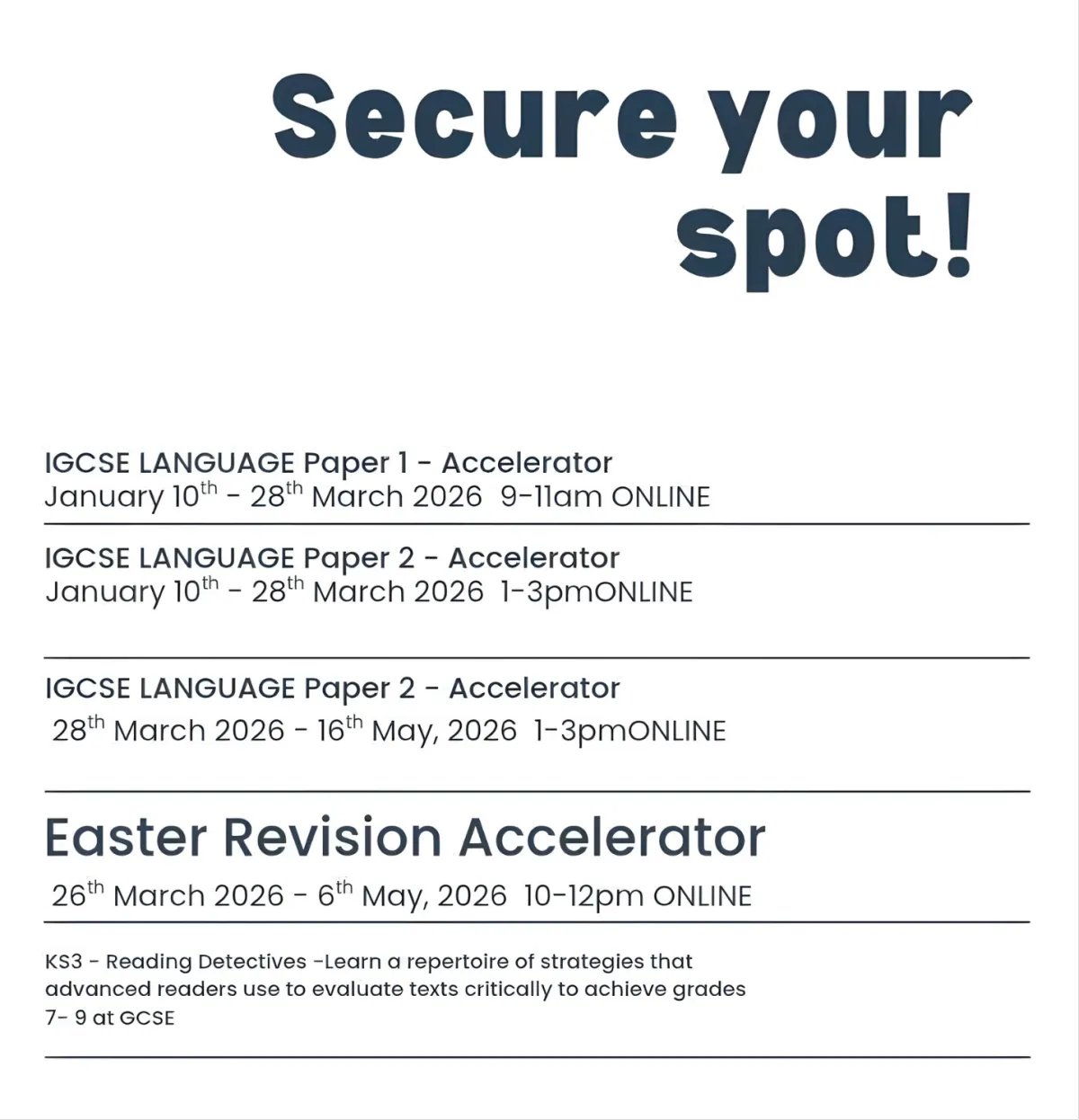 Secure your spot!

IGCSE LANGUAGE Paper 1 - Accelerator
January 10$^{th}$ - 28$^{th}$ March 2026 9-11am ONLINE

IGCSE LANGUAGE Paper 2 - Accelerator
January 10$^{th}$ - 28$^{th}$ March 2026 1-3pmONLINE

IGCSE LANGUAGE Paper 2 - Accelerator
28$^{th}$ March 2026 - 16$^{th}$ May, 2026 1-3pmONLINE

Easter Revision Accelerator
26$^{th}$ March 2026 - 6$^{th}$ May, 2026 10-12pm ONLINE

KS3 - Reading Detectives -Learn a repertoire of strategies that advanced readers use to evaluate texts critically to achieve grades 7- 9 at GCSE